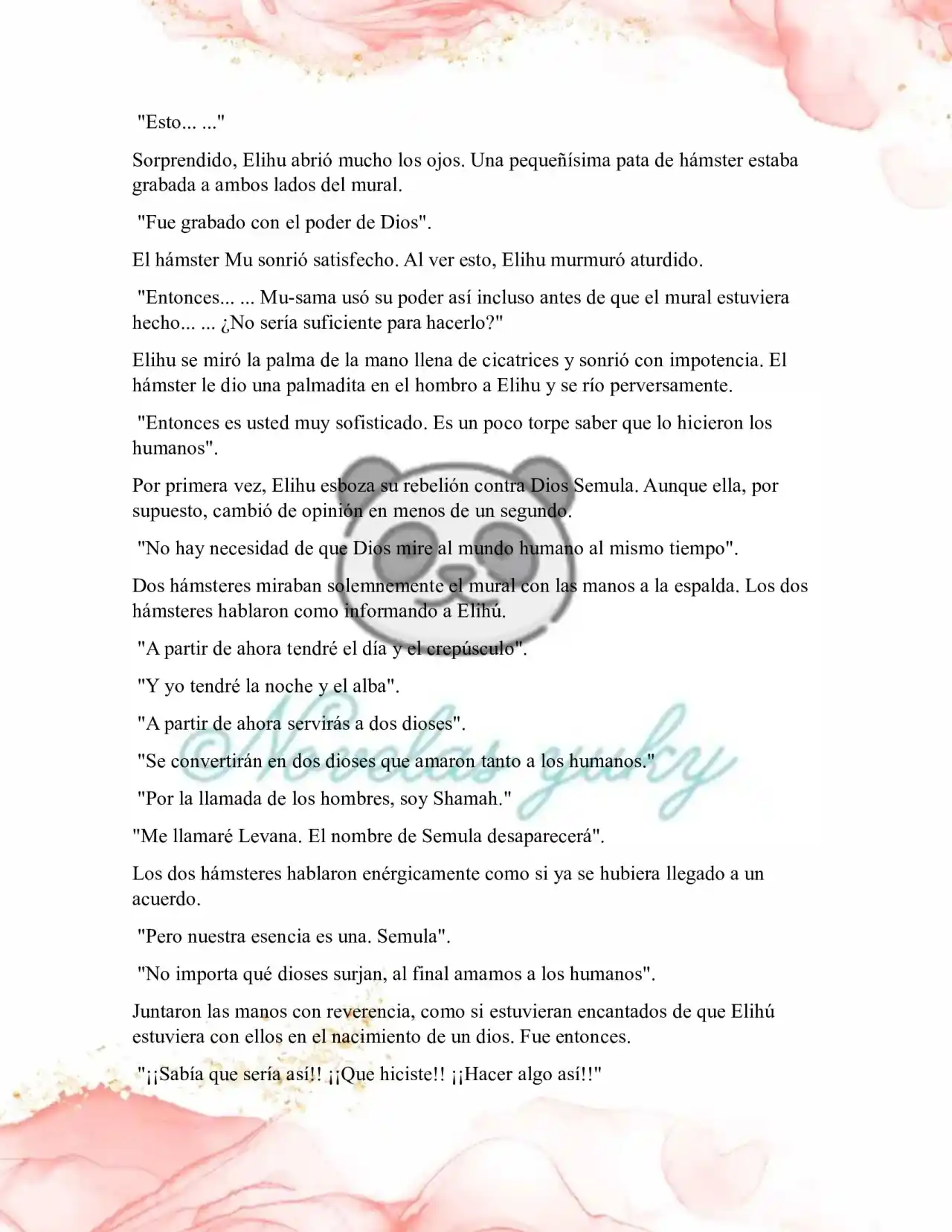 "Esto... ..."

Sorprendido, Elihu abrió mucho los ojos. Una pequeñísima pata de hámster estaba grabada a ambos lados del mural.

"Fue grabado con el poder de Dios".

El hámster Mu sonrió satisfecho. Al ver esto, Elihu murmuró aturdido.

"Entonces... ... Mu-sama usó su poder así incluso antes de que el mural estuviera hecho... ... ¿No sería suficiente para hacerlo?"

Elihu se miró la palma de la mano llena de cicatrices y sonrió con impotencia. El hámster le dio una palmadita en el hombro a Elihu y se río perversamente.

"Entonces es usted muy sofisticado. Es un poco torpe saber que lo hicieron los humanos".

Por primera vez, Elihu esboza su rebelión contra Dios Semula. Aunque ella, por supuesto, cambió de opinión en menos de un segundo.

"No hay necesidad de que Dios mire al mundo humano al mismo tiempo".

Dos hámsteres miraban solemnemente el mural con las manos a la espalda. Los dos hámsteres hablaron como informando a Elihú.

"A partir de ahora tendré el día y el crepúsculo".

"Y yo tendré la noche y el alba".

"A partir de ahora servirás a dos dioses".

"Se convertirán en dos dioses que amaron tanto a los humanos."

"Por la llamada de los hombres, soy Shamah."

"Me llamaré Levana. El nombre de Semula desaparecerá".

Los dos hámsteres hablaron enérgicamente como si ya se hubiera llegado a un acuerdo.

"Pero nuestra esencia es una. Semula".

"No importa qué dioses surjan, al final amamos a los humanos".

Juntaron las manos con reverencia, como si estuvieran encantados de que Elihú estuviera con ellos en el nacimiento de un dios. Fue entonces.

"¡¡Sabía que sería así!! ¡¡Que hiciste!! ¡¡Hacer algo así!!"

©Novelas yuky